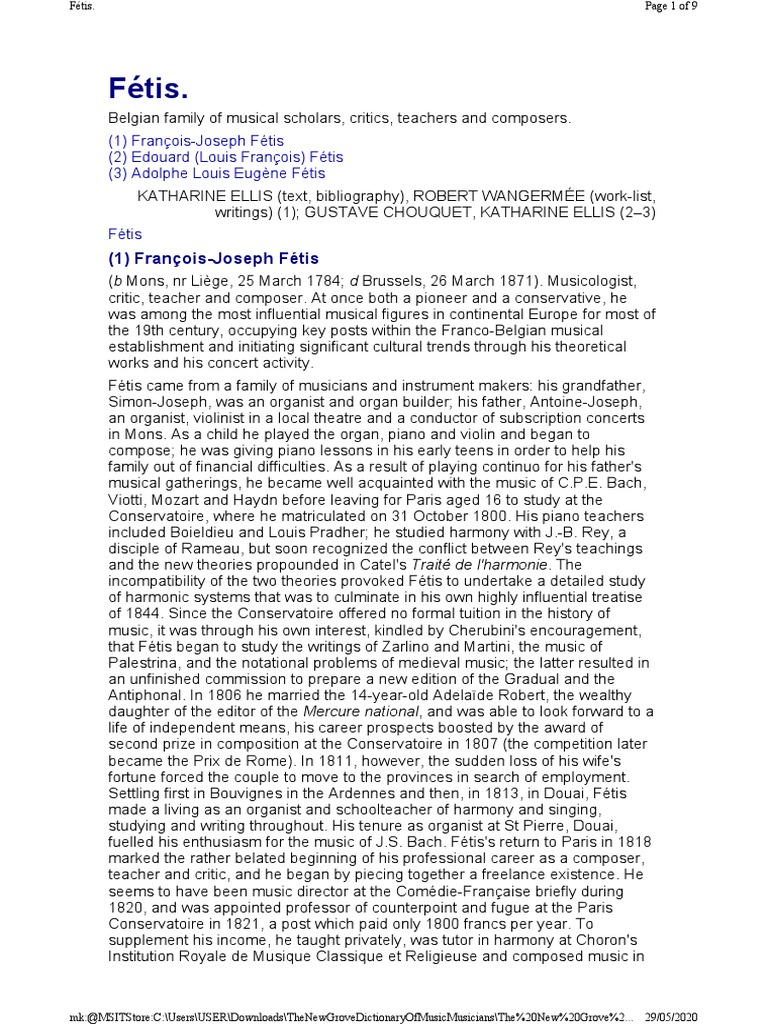 Fétis.

Page 1 of 9

Fétis.

Belgian family of musical scholars, critics, teachers and composers.

(1) François-Joseph Fétis
(2) Edouard (Louis François) Fétis
(3) Adolphe Louis Eugène Fétis

KATHARINE ELLIS (text, bibliography), ROBERT WANGERMÉE (work-list, writings) (1); GUSTAVE CHOUQUET, KATHARINE ELLIS (2–3)

Fétis

(1) François-Joseph Fétis

(b Mons, nr Liège, 25 March 1784; d Brussels, 26 March 1871). Musicologist, critic, teacher and composer. At once both a pioneer and a conservative, he was among the most influential musical figures in continental Europe for most of the 19th century, occupying key posts within the Franco-Belgian musical establishment and initiating significant cultural trends through his theoretical works and his concert activity.

Fétis came from a family of musicians and instrument makers: his grandfather, Simon-Joseph, was an organist and organ builder; his father, Antoine-Joseph, an organist, violinist in a local theatre and a conductor of subscription concerts in Mons. As a child he played the organ, piano and violin and began to compose; he was giving piano lessons in his early teens in order to help his family out of financial difficulties. As a result of playing continuo for his father's musical gatherings, he became well acquainted with the music of C.P.E. Bach, Viotti, Mozart and Haydn before leaving for Paris aged 16 to study at the Conservatoire, where he matriculated on 31 October 1800. His piano teachers included Boieldieu and Louis Pradher; he studied harmony with J.-B. Rey, a disciple of Rameau, but soon recognized the conflict between Rey's teachings and the new theories propounded in Catel's Traité de l'harmonie. The incompatibility of the two theories provoked Fétis to undertake a detailed study of harmonic systems that was to culminate in his own highly influential treatise of 1844. Since the Conservatoire offered no formal tuition in the history of music, it was through his own interest, kindled by Cherubini's encouragement, that Fétis began to study the writings of Zarlino and Martini, the music of Palestrina, and the notational problems of medieval music; the latter resulted in an unfinished commission to prepare a new edition of the Gradual and the Antiphonal. In 1806 he married the 14-year-old Adelaïde Robert, the wealthy daughter of the editor of the Mercure national, and was able to look forward to a life of independent means, his career prospects boosted by the award of second prize in composition at the Conservatoire in 1807 (the competition later became the Prix de Rome). In 1811, however, the sudden loss of his wife's fortune forced the couple to move to the provinces in search of employment. Settling first in Bouvignes in the Ardennes and then, in 1813, in Douai, Fétis made a living as an organist and schoolteacher of harmony and singing, studying and writing throughout. His tenure as organist at St Pierre, Douai, fuelled his enthusiasm for the music of J.S. Bach. Fétis's return to Paris in 1818 marked the rather belated beginning of his professional career as a composer, teacher and critic, and he began by piecing together a freelance existence. He seems to have been music director at the Comédie-Française briefly during 1820, and was appointed professor of counterpoint and fugue at the Paris Conservatoire in 1821, a post which paid only 1800 francs per year. To supplement his income, he taught privately, was tutor in harmony at Choron's Institution Royale de Musique Classique et Religieuse and composed music in

mk:@MSITStore:C:\Users\USER\Downloads\TheNewGroveDictionaryOfMusicMusicians\The%20New%20Grove%2... 29/05/2020